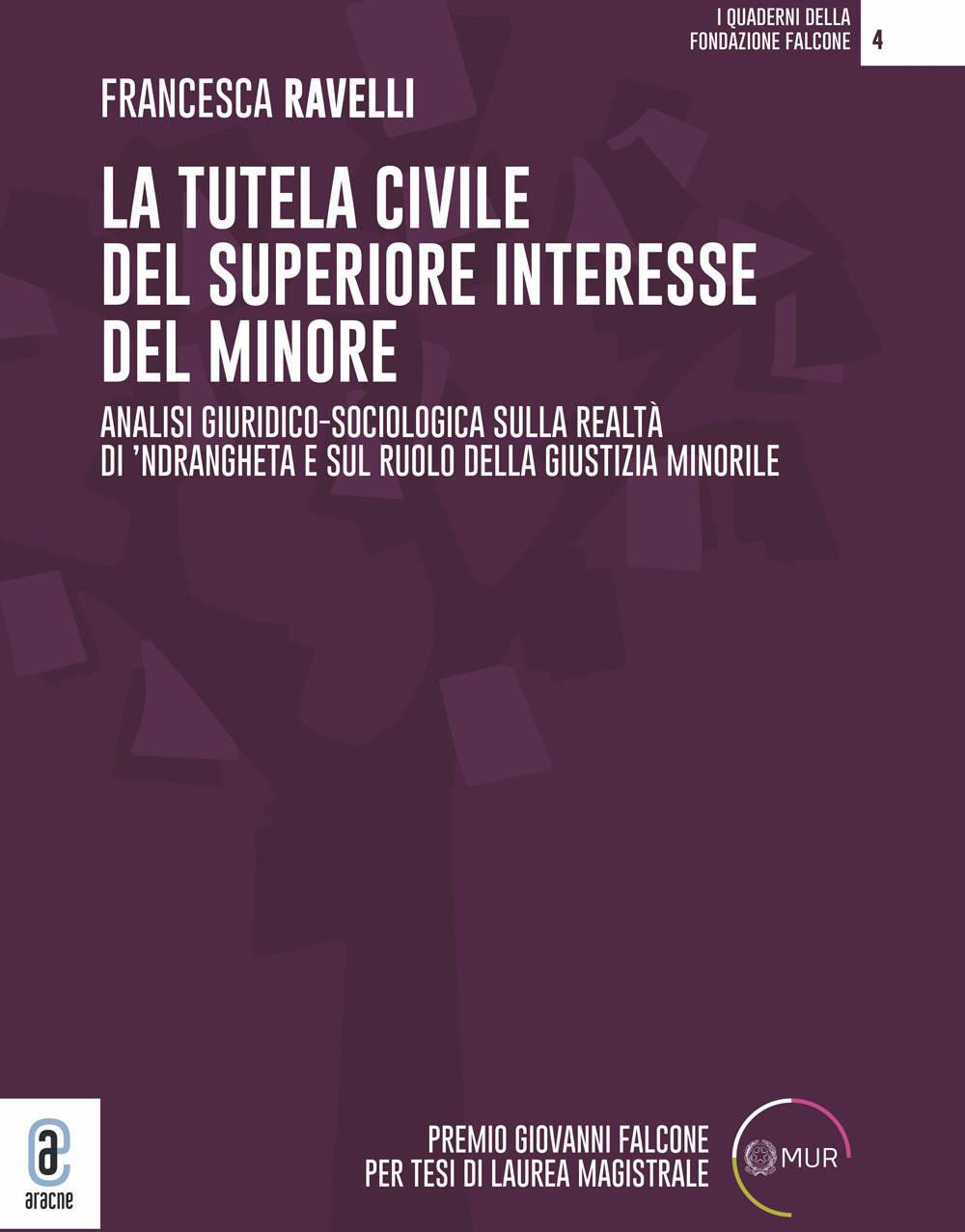 I QUADERNI DELLA FONDAZIONE FALCONE 4

FRANCESCA RAVELLI

LA TUTELA CIVILE DEL SUPERIORE INTERESSE DEL MINORE

ANALISI GIURIDICO-SOCIOLOGICA SULLA REALTÀ DI 'NDRANGHETA E SUL RUOLO DELLA GIUSTIZIA MINORILE

aracne

PREMIO GIOVANNI FALCONE PER TESI DI LAUREA MAGISTRALE

MUR